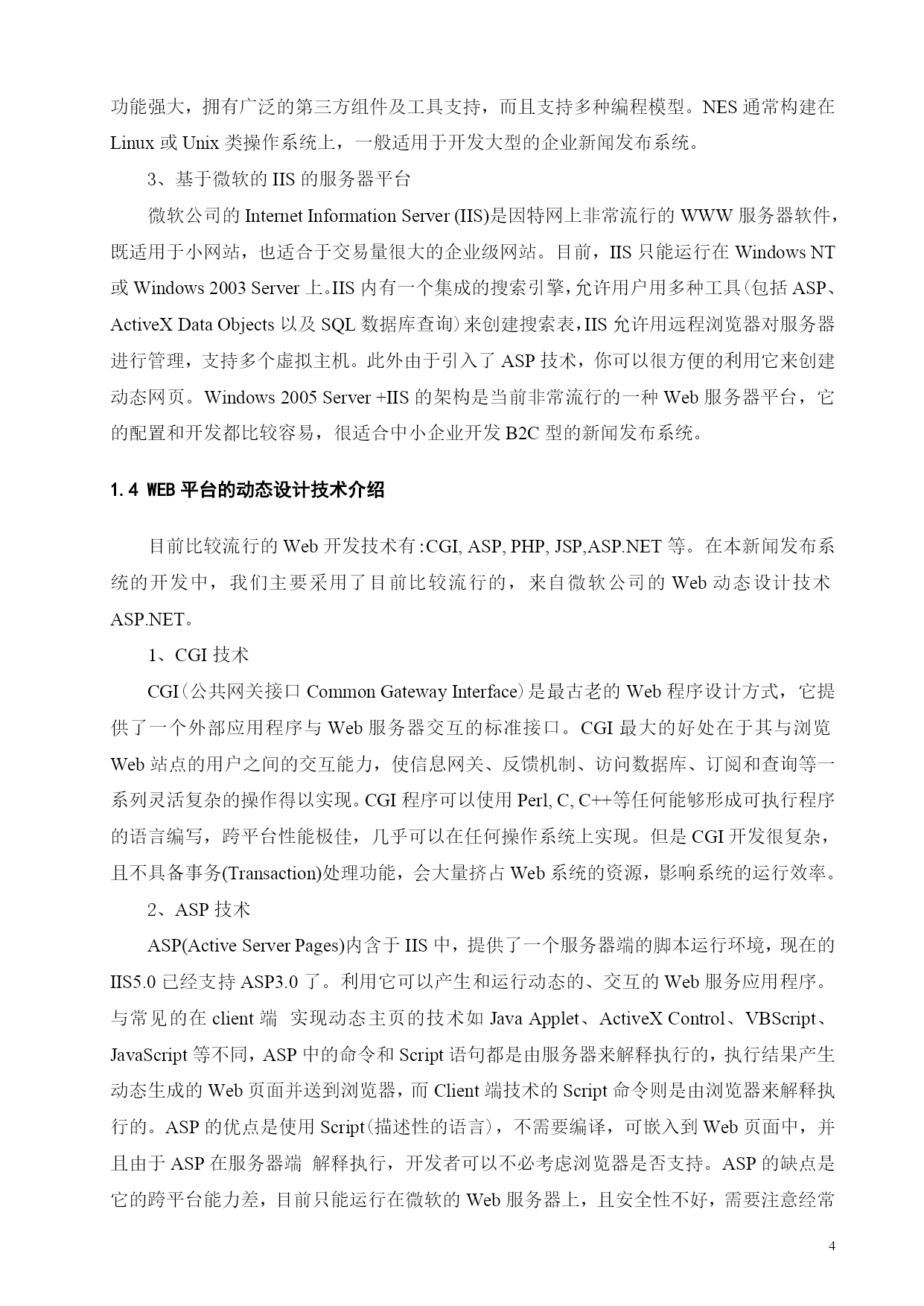 功能强大，拥有广泛的第三方组件及工具支持，而且支持多种编程模型。NES 通常构建在 Linux 或 Unix 类操作系统上，一般适用于开发大型的企业新闻发布系统。

3、基于微软的 IIS 的服务器平台

微软公司的 Internet Information Server (IIS)是因特网上非常流行的 WWW 服务器软件，既适用于小网站，也适合于交易量很大的企业级网站。目前，IIS 只能运行在 Windows NT 或 Windows 2003 Server 上。IIS 内有一个集成的搜索引擎，允许用户用多种工具(包括 ASP、ActiveX Data Objects 以及 SQL 数据库查询）来创建搜索表，IIS 允许用远程浏览器对服务器进行管理，支持多个虚拟主机。此外由于引入了 ASP 技术，你可以很方便的利用它来创建动态网页。Windows 2005 Server +IIS 的架构是当前非常流行的一种 Web 服务器平台，它的配置和开发都比较容易，很适合中小企业开发 B2C 型的新闻发布系统。

1.4 WEB 平台的动态设计技术介绍

目前比较流行的 Web 开发技术有:CGI, ASP, PHP, JSP,ASP.NET 等。在本新闻发布系统的开发中，我们主要采用了目前比较流行的，来自微软公司的 Web 动态设计技术 ASP.NET。

1、CGI 技术

CGI（公共网关接口 Common Gateway Interface）是最古老的 Web 程序设计方式，它提供了一个外部应用程序与 Web 服务器交互的标准接口。CGI 最大的好处在于其与浏览 Web 站点的用户之间的交互能力，使信息网关、反馈机制、访问数据库、订阅和查询等一系列灵活复杂的操作得以实现。CGI 程序可以使用 Perl, C, C++等任何能够形成可执行程序的语言编写，跨平台性能极佳，几乎可以在任何操作系统上实现。但是 CGI 开发很复杂，且不具备事务(Transaction)处理功能，会大量挤占 Web 系统的资源，影响系统的运行效率。

2、ASP 技术

ASP(Active Server Pages)内含于 IIS 中，提供了一个服务器端的脚本运行环境，现在的 IIS5.0 已经支持 ASP3.0 了。利用它可以产生和运行动态的、交互的 Web 服务应用程序。与常见的在 client 端 实现动态主页的技术如 Java Applet、ActiveX Control、VBScript、JavaScript 等不同，ASP 中的命令和 Script 语句都是由服务器来解释执行的，执行结果产生动态生成的 Web 页面并送到浏览器，而 Client 端技术的 Script 命令则是由浏览器来解释执行的。ASP 的优点是使用 Script（描述性的语言），不需要编译，可嵌入到 Web 页面中，并且由于 ASP 在服务器端 解释执行，开发者可以不必考虑浏览器是否支持。ASP 的缺点是它的跨平台能力差，目前只能运行在微软的 Web 服务器上，且安全性不好，需要注意经常

4